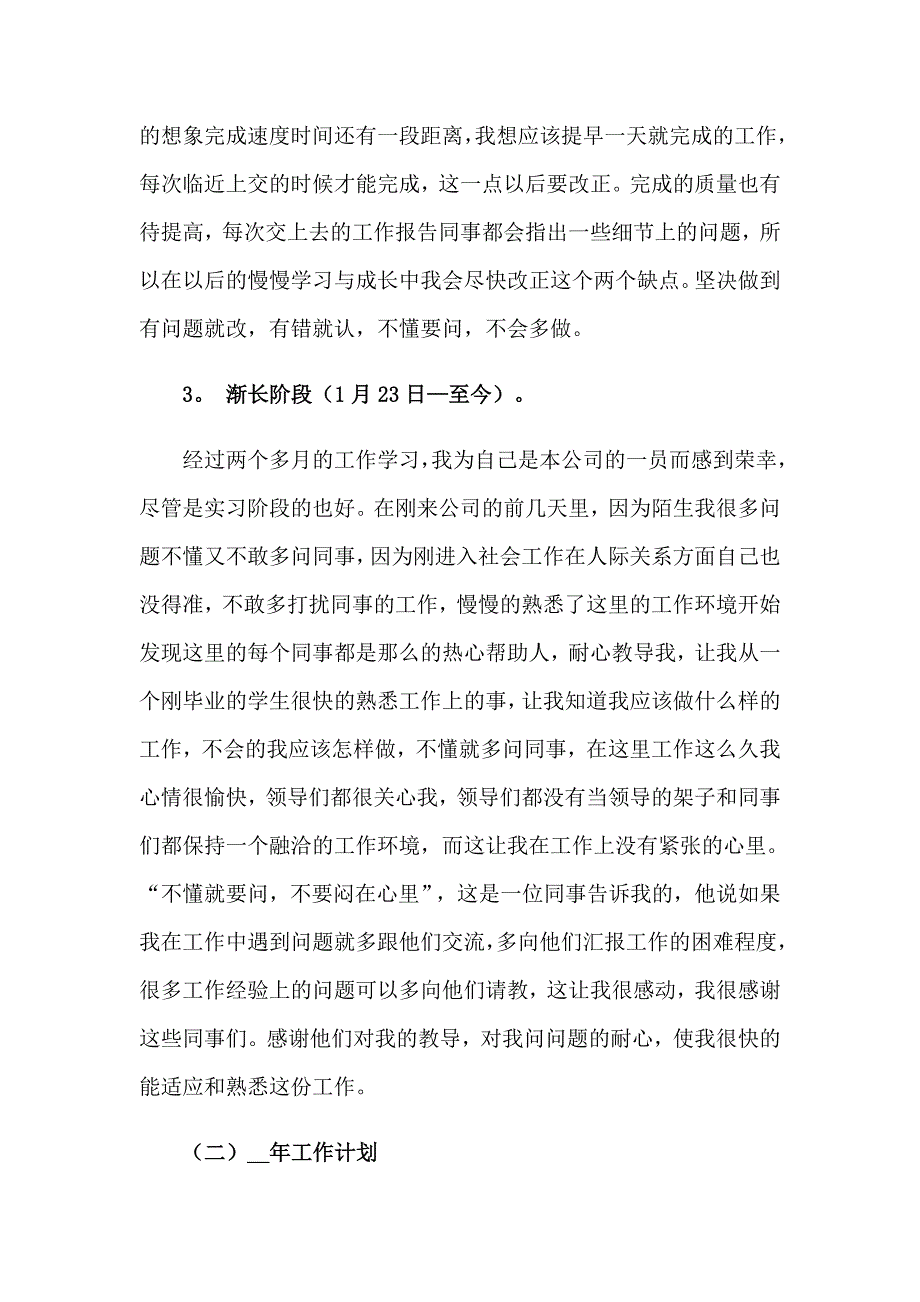 的想象完成速度时间还有一段距离，我想应该提早一天就完成的工作，每次临近上交的时候才能完成，这一点以后要改正。完成的质量也有待提高，每次交上去的工作报告同事都会指出一些细节上的问题，所以在以后的慢慢学习与成长中我会尽快改正这个两个缺点。坚决做到有问题就改，有错就认，不懂要问，不会多做。

3。 渐长阶段（1月23日—至今）。

经过两个多月的工作学习，我为自己是本公司的一员而感到荣幸，尽管是实习阶段的也好。在刚来公司的前几天里，因为陌生我很多问题不懂又不敢多问同事，因为刚进入社会工作在人际关系方面自己也没得准，不敢多打扰同事的工作，慢慢的熟悉了这里的工作环境开始发现这里的每个同事都是那么的热心帮助人，耐心教导我，让我从一个刚毕业的学生很快的熟悉工作上的事，让我知道我应该做什么样的工作，不会的我应该怎样做，不懂就多问同事，在这里工作这么久我心情很愉快，领导们都很关心我，领导们都没有当领导的架子和同事们都保持一个融洽的工作环境，而这让我在工作上没有紧张的心里。“不懂就要问，不要闷在心里”，这是一位同事告诉我的，他说如果我在工作中遇到问题就多跟他们交流，多向他们汇报工作的困难程度，很多工作经验上的问题可以多向他们请教，这让我很感动，我很感谢这些同事们。感谢他们对我的教导，对我问问题的耐心，使我很快的能适应和熟悉这份工作。

（二）__年工作计划